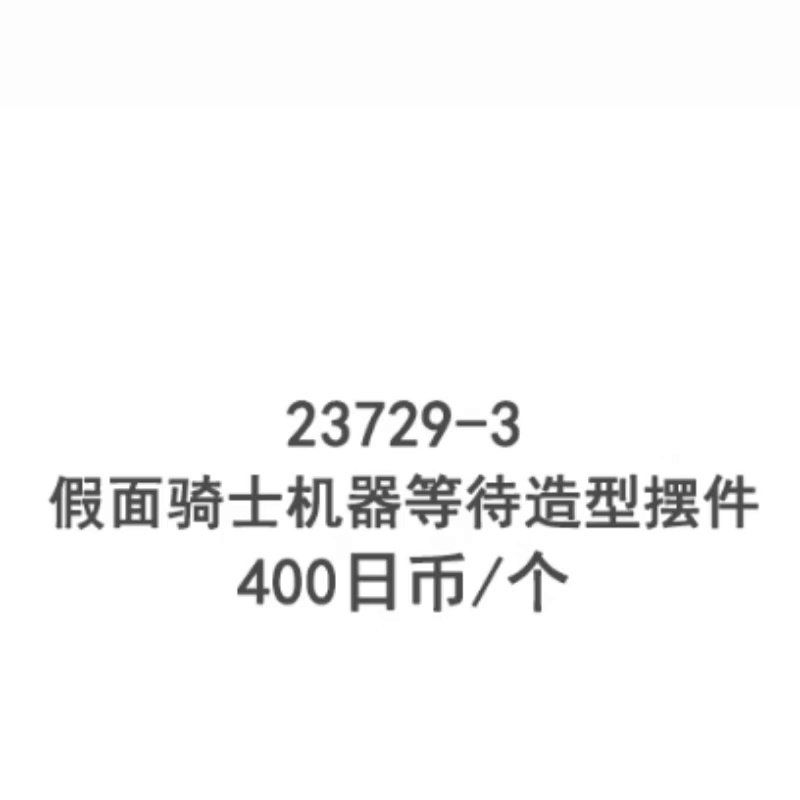 23729-3
假面骑士机器等待造型摆件
400日币/个